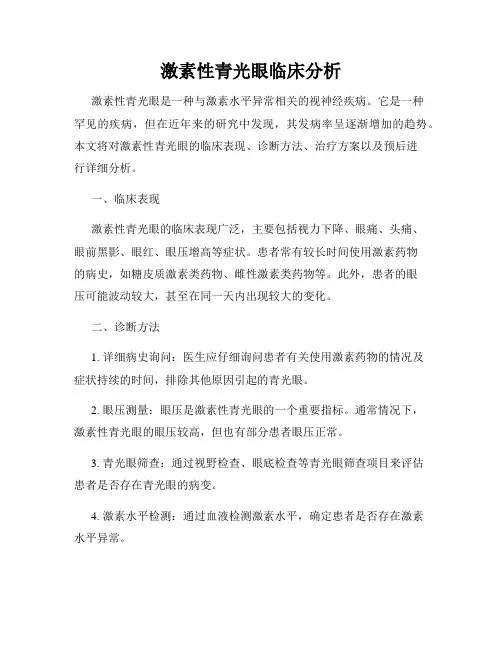 激素性青光眼临床分析

激素性青光眼是一种与激素水平异常相关的视神经疾病。它是一种罕见的疾病，但在近年来的研究中发现，其发病率呈逐渐增加的趋势。本文将对激素性青光眼的临床表现、诊断方法、治疗方案以及预后进行详细分析。

一、临床表现

激素性青光眼的临床表现广泛，主要包括视力下降、眼痛、头痛、眼前黑影、眼红、眼压增高等症状。患者常有较长时间使用激素药物的病史，如糖皮质激素类药物、雌性激素类药物等。此外，患者的眼压可能波动较大，甚至在同一天内出现较大的变化。

二、诊断方法

1. 详细病史询问：医生应仔细询问患者有关使用激素药物的情况及症状持续的时间，排除其他原因引起的青光眼。

2. 眼压测量：眼压是激素性青光眼的一个重要指标。通常情况下，激素性青光眼的眼压较高，但也有部分患者眼压正常。

3. 青光眼筛查：通过视野检查、眼底检查等青光眼筛查项目来评估患者是否存在青光眼的病变。

4. 激素水平检测：通过血液检测激素水平，确定患者是否存在激素水平异常。